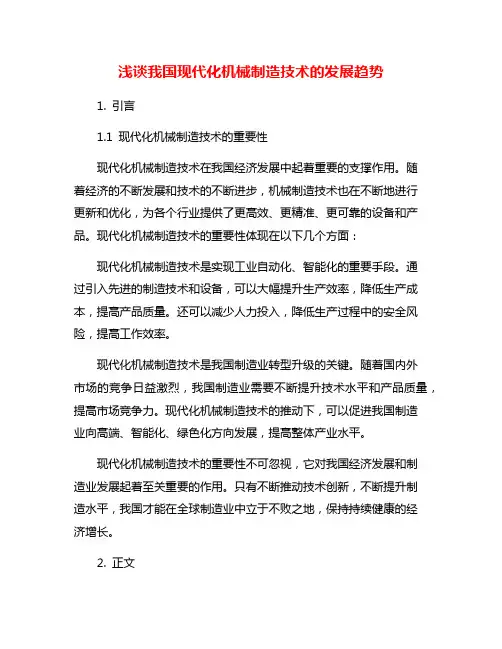 浅谈我国现代化机械制造技术的发展趋势

1. 引言

1.1 现代化机械制造技术的重要性

现代化机械制造技术在我国经济发展中起着重要的支撑作用。随着经济的不断发展和技术的不断进步，机械制造技术也在不断地进行更新和优化，为各个行业提供了更高效、更精准、更可靠的设备和产品。现代化机械制造技术的重要性体现在以下几个方面：

现代化机械制造技术是实现工业自动化、智能化的重要手段。通过引入先进的制造技术和设备，可以大幅提升生产效率，降低生产成本，提高产品质量。还可以减少人力投入，降低生产过程中的安全风险，提高工作效率。

现代化机械制造技术是我国制造业转型升级的关键。随着国内外市场的竞争日益激烈，我国制造业需要不断提升技术水平和产品质量，提高市场竞争力。现代化机械制造技术的推动下，可以促进我国制造业向高端、智能化、绿色化方向发展，提高整体产业水平。

现代化机械制造技术的重要性不可忽视，它对我国经济发展和制造业发展起着至关重要的作用。只有不断推动技术创新，不断提升制造水平，我国才能在全球制造业中立于不败之地，保持持续健康的经济增长。

2. 正文